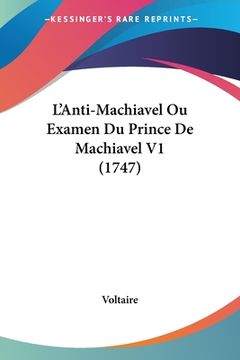 —KESSINGER'S RARE REPRINTS—

L'Anti-Machiavel Ou Examen Du Prince De Machiavel V1 (1747)

Voltaire